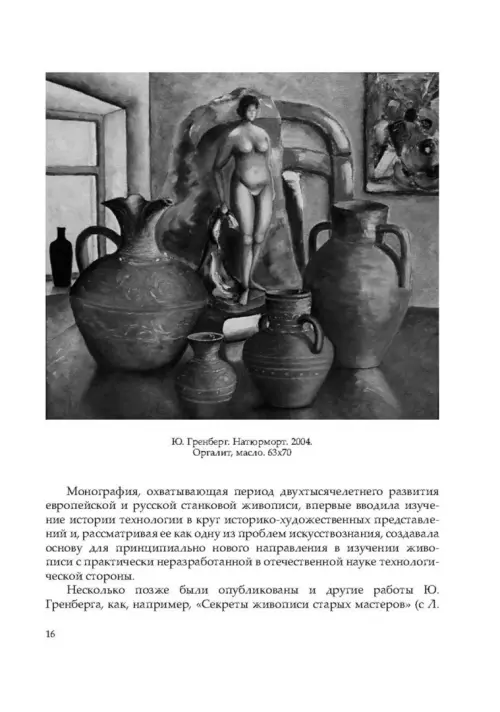 Ю. Гренберг. Натюрморт. 2004.
Оргалит, масло. 63х70

Монография, охватывающая период двухтысячелетнего развития европейской и русской станковой живописи, впервые вводила изучение истории технологии в круг историко-художественных представлений и, рассматривая ее как одну из проблем искусствознания, создавала основу для принципиально нового направления в изучении живописи с практически неразработанной в отечественной науке технологической стороны.

Несколько позже были опубликованы и другие работы Ю. Гренберга, как, например, «Секреты живописи старых мастеров» (с Л.

16